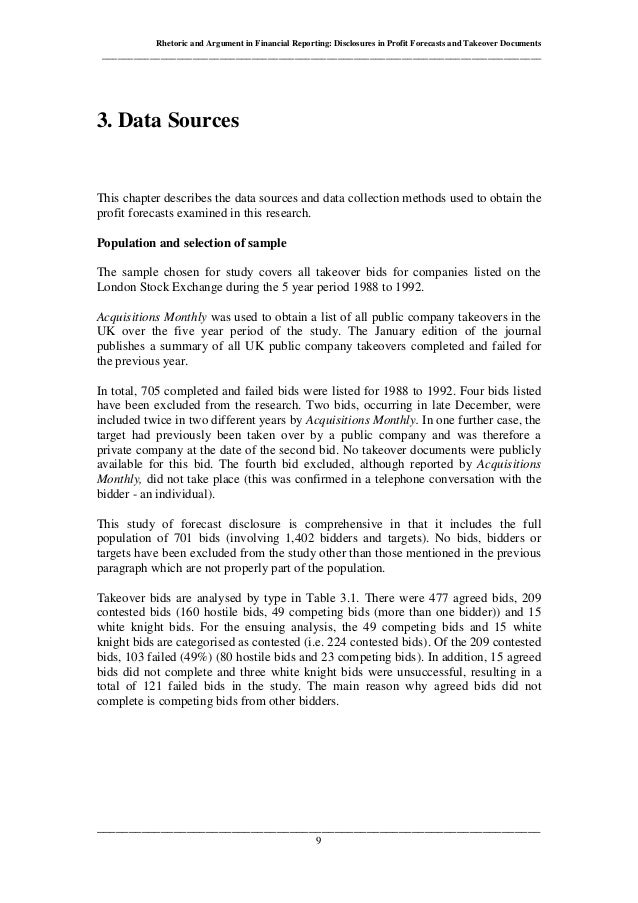 Rhetoric and Argument in Financial Reporting: Disclosures in Profit Forecasts and Takeover Documents

3. Data Sources

This chapter describes the data sources and data collection methods used to obtain the profit forecasts examined in this research.

Population and selection of sample

The sample chosen for study covers all takeover bids for companies listed on the London Stock Exchange during the 5 year period 1988 to 1992.

Acquisitions Monthly was used to obtain a list of all public company takeovers in the UK over the five year period of the study. The January edition of the journal publishes a summary of all UK public company takeovers completed and failed for the previous year.

In total, 705 completed and failed bids were listed for 1988 to 1992. Four bids listed have been excluded from the research. Two bids, occurring in late December, were included twice in two different years by Acquisitions Monthly. In one further case, the target had previously been taken over by a public company and was therefore a private company at the date of the second bid. No takeover documents were publicly available for this bid. The fourth bid excluded, although reported by Acquisitions Monthly, did not take place (this was confirmed in a telephone conversation with the bidder - an individual).

This study of forecast disclosure is comprehensive in that it includes the full population of 701 bids (involving 1,402 bidders and targets). No bids, bidders or targets have been excluded from the study other than those mentioned in the previous paragraph which are not properly part of the population.

Takeover bids are analysed by type in Table 3.1. There were 477 agreed bids, 209 contested bids (160 hostile bids, 49 competing bids (more than one bidder)) and 15 white knight bids. For the ensuing analysis, the 49 competing bids and 15 white knight bids are categorised as contested (i.e. 224 contested bids). Of the 209 contested bids, 103 failed (49%) (80 hostile bids and 23 competing bids). In addition, 15 agreed bids did not complete and three white knight bids were unsuccessful, resulting in a total of 121 failed bids in the study. The main reason why agreed bids did not complete is competing bids from other bidders.

9